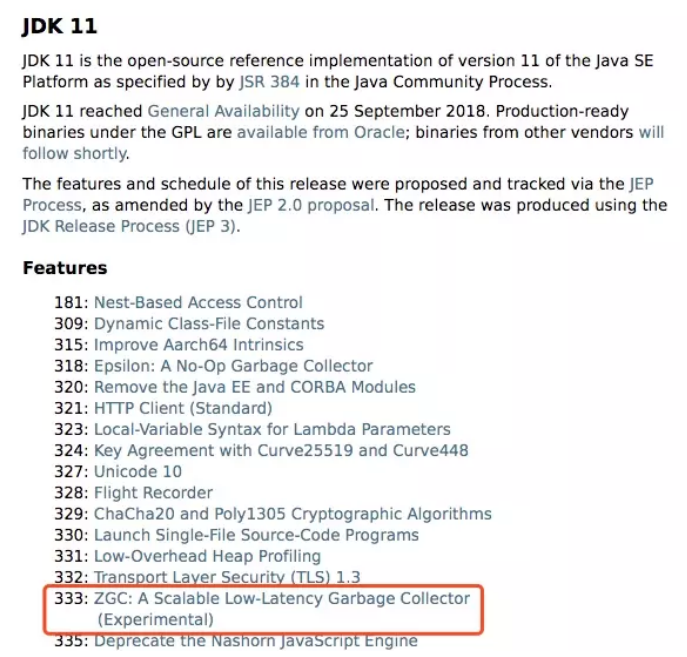 JDK 11

JDK 11 is the open-source reference implementation of version 11 of the Java SE Platform as specified by by JSR 384 in the Java Community Process.

JDK 11 reached General Availability on 25 September 2018. Production-ready binaries under the GPL are available from Oracle; binaries from other vendors will follow shortly.

The features and schedule of this release were proposed and tracked via the JEP Process, as amended by the JEP 2.0 proposal. The release was produced using the JDK Release Process (JEP 3).

Features

181: Nest-Based Access Control
309: Dynamic Class-File Constants
315: Improve Aarch64 Intrinsics
318: Epsilon: A No-Op Garbage Collector
320: Remove the Java EE and CORBA Modules
321: HTTP Client (Standard)
323: Local-Variable Syntax for Lambda Parameters
324: Key Agreement with Curve25519 and Curve448
327: Unicode 10
328: Flight Recorder
329: ChaCha20 and Poly1305 Cryptographic Algorithms
330: Launch Single-File Source-Code Programs
331: Low-Overhead Heap Profiling
332: Transport Layer Security (TLS) 1.3
333: ZGC: A Scalable Low-Latency Garbage Collector (Experimental)
335: Deprecate the Nashorn JavaScript Engine